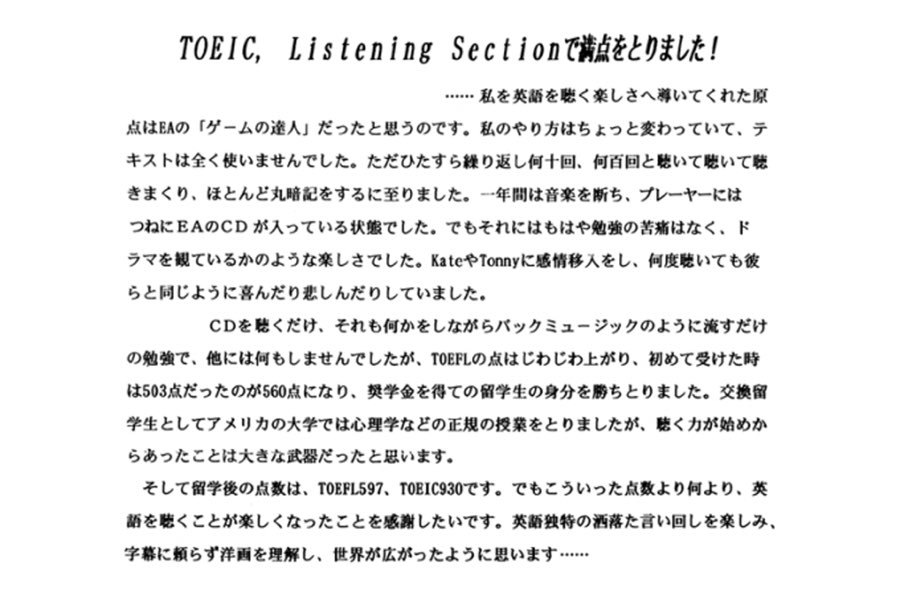 TOEIC, Listening Sectionで満点をとりました!

…… 私を英語を聴く楽しさへ導いてくれた原点はEAの「ゲームの達人」だったと思うのです。私のやり方はちょっと変わっていて、テキストは全く使いませんでした。ただひたすら繰り返し何十回、何百回と聴いて聴いて聴きまくり、ほとんど丸暗記をするに至りました。一年間は音楽を断ち、プレーヤーにはつねにEAのCDが入っている状態でした。でもそれにはもはや勉強の苦痛はなく、ドラマを観ているかのような楽しさでした。KateやTonnyに感情移入をし、何度聴いても彼らと同じように喜んだり悲しんだりしていました。

CDを聴くだけ、それも何かをしながらバックミュージックのように流すだけの勉強で、他には何もしませんでしたが、TOEFLの点はじわじわ上がり、初めて受けた時は503点だったのが560点になり、奨学金を得ての留学生の身分を勝ちとりました。交換留学生としてアメリカの大学では心理学などの正規の授業をとりましたが、聴く力が始めからあったことは大きな武器だったと思います。

そして留学後の点数は、TOEFL597、TOEIC930です。でもこういった点数より何より、英語を聴くことが楽しくなったことを感謝したいです。英語独特の洒落た言い回しを楽しみ、字幕に頼らず洋画を理解し、世界が広がったように思います……